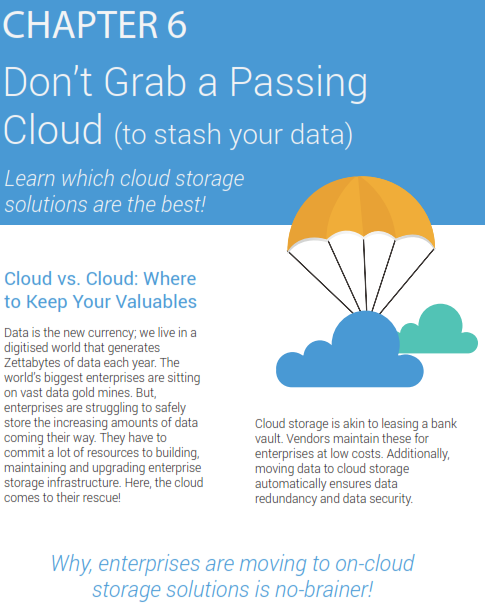 CHAPTER 6

Don't Grab a Passing Cloud (to stash your data)

Learn which cloud storage solutions are the best!

Cloud vs. Cloud: Where to Keep Your Valuables

Data is the new currency; we live in a digitised world that generates Zettabytes of data each year. The world's biggest enterprises are sitting on vast data gold mines. But, enterprises are struggling to safely store the increasing amounts of data coming their way. They have to commit a lot of resources to building, maintaining and upgrading enterprise storage infrastructure. Here, the cloud comes to their rescue!

Cloud storage is akin to leasing a bank vault. Vendors maintain these for enterprises at low costs. Additionally, moving data to cloud storage automatically ensures data redundancy and data security.

Why, enterprises are moving to on-cloud storage solutions is no-brainer!